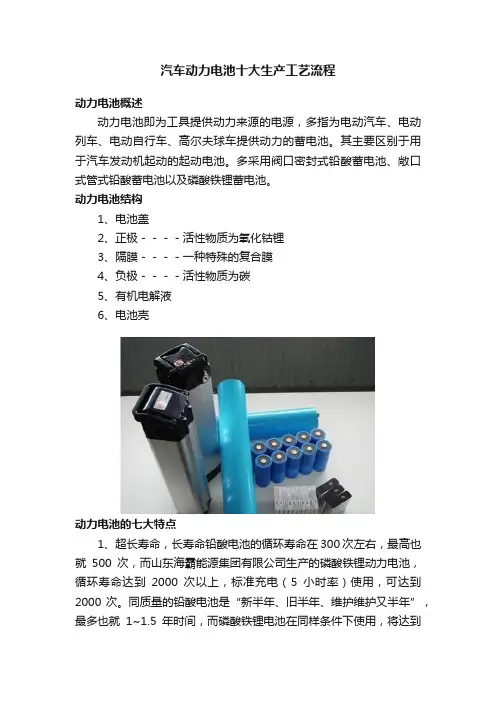 汽车动力电池十大生产工艺流程

动力电池概述

动力电池即为工具提供动力来源的电源，多指为电动汽车、电动列车、电动自行车、高尔夫球车提供动力的蓄电池。其主要区别于用于汽车发动机起动的起动电池。多采用阀口密封式铅酸蓄电池、敞口式管式铅酸蓄电池以及磷酸铁锂蓄电池。

动力电池结构

1、电池盖

2、正极－－－－活性物质为氧化钴锂

3、隔膜－－－－一种特殊的复合膜

4、负极－－－－活性物质为碳

5、有机电解液

6、电池壳

动力电池的七大特点

1、超长寿命，长寿命铅酸电池的循环寿命在300次左右，最高也就500次，而山东海霸能源集团有限公司生产的磷酸铁锂动力电池，循环寿命达到2000次以上，标准充电（5小时率）使用，可达到2000次。同质量的铅酸电池是“新半年、旧半年、维护维护又半年”，最多也就1~1.5年时间，而磷酸铁锂电池在同样条件下使用，将达到